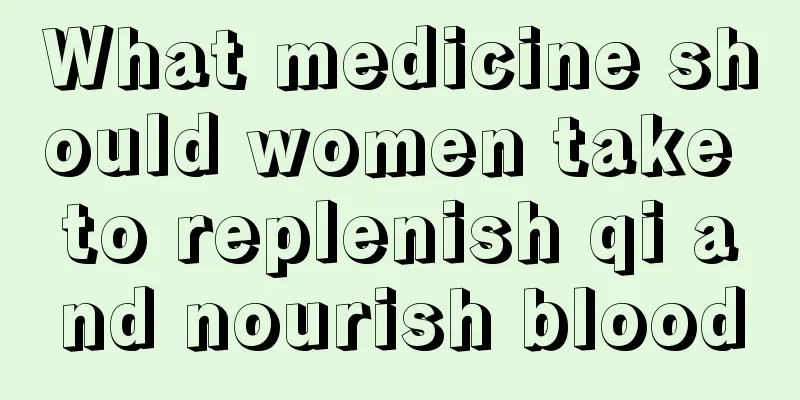 What medicine should women take to replenish qi and nourish blood